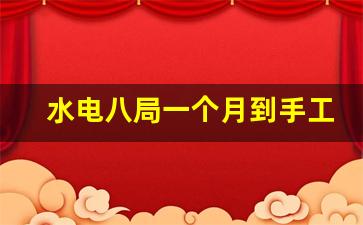 水电八局一个月到手工